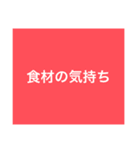 食材の気持ち